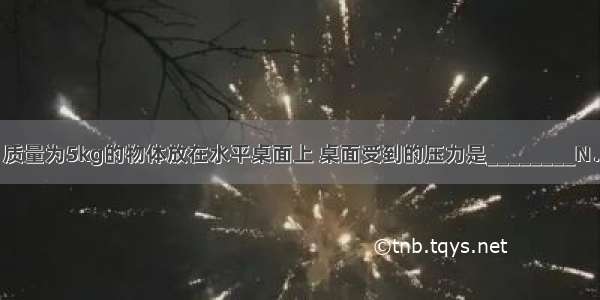 质量为5kg的物体放在水平桌面上 桌面受到的压力是________N.

©tnb.tqys.net